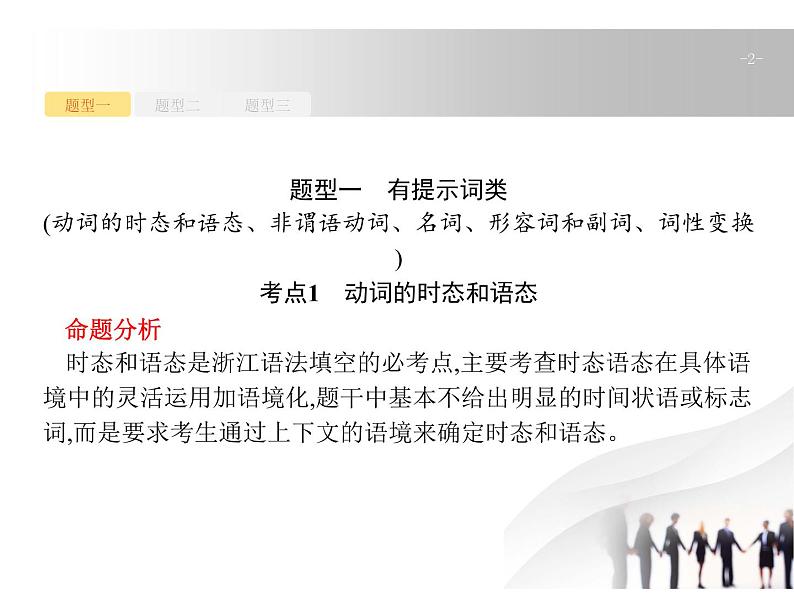 -2-

题型一 题型二 题型三

题型一　有提示词类
(动词的时态和语态、非谓语动词、名词、形容词和副词、词性变换)
考点1　动词的时态和语态

命题分析
时态和语态是浙江语法填空的必考点,主要考查时态语态在具体语境中的灵活运用加语境化,题干中基本不给出明显的时间状语或标志词,而是要求考生通过上下文的语境来确定时态和语态。